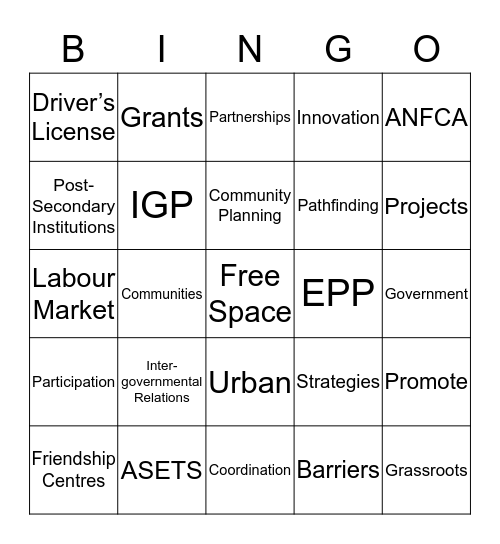 | B | I | N | G | O |
|---|---|---|---|---|
| Driver's License | Grants | Partnerships | Innovation | ANFCA |
| Post-Secondary Institutions | IGP | Community Planning | Pathfinding | Projects |
| Labour Market | Communities | Free Space | EPP | Government |
| Participation | Inter-governmental Relations | Urban | Strategies | Promote |
| Friendship Centres | ASETS | Coordination | Barriers | Grassroots |